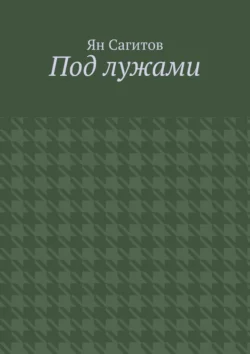 Ян Сагитов
Под лужами